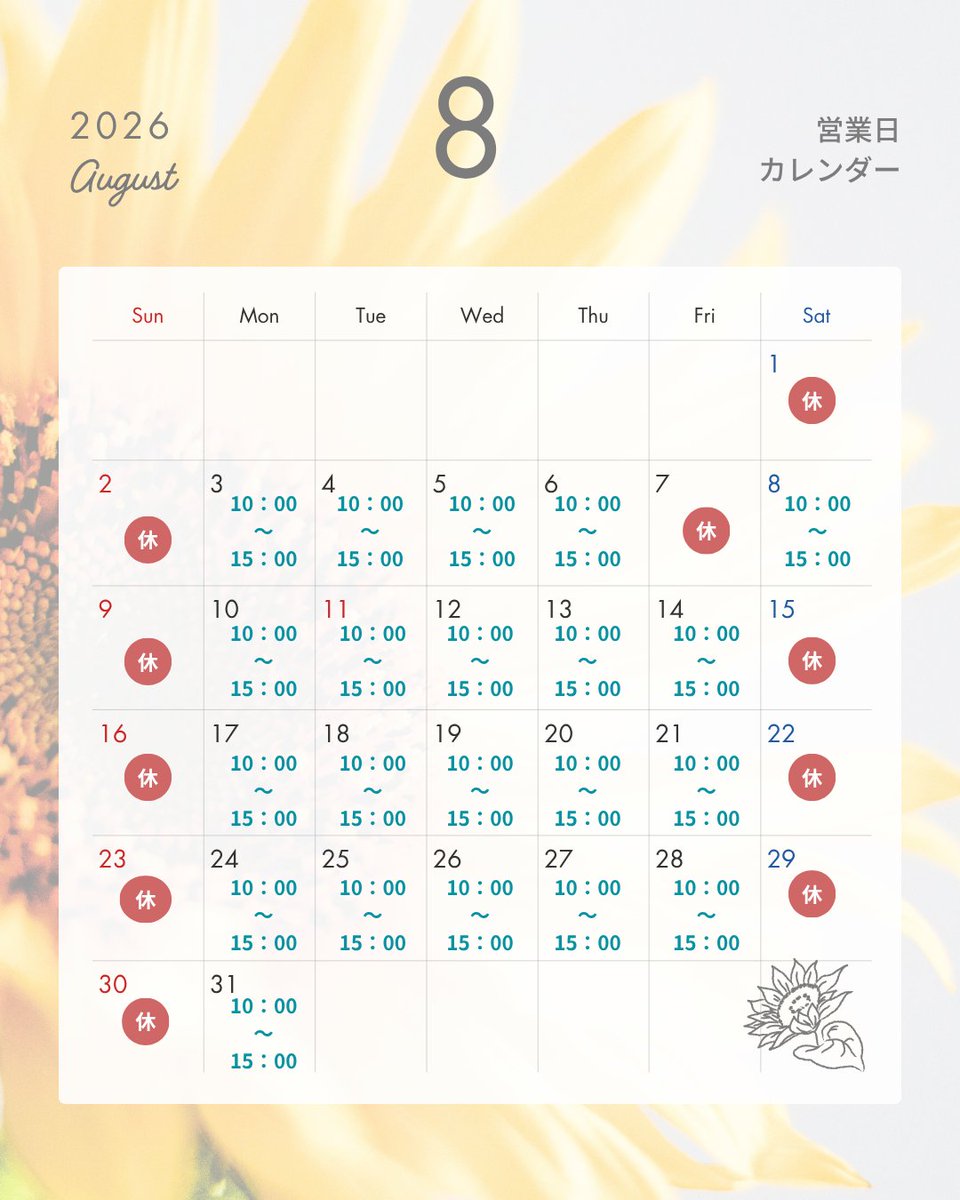 2026
August

8

営業日
カレンダー

| Sun | Mon | Tue | Wed | Thu | Fri | Sat |
|---|---|---|---|---|---|---|
| | | | | | | 1 休 |
| 2 休 | 3 10：00 ～ 15：00 | 4 10：00 ～ 15：00 | 5 10：00 ～ 15：00 | 6 10：00 ～ 15：00 | 7 休 | 8 10：00 ～ 15：00 |
| 9 休 | 10 10：00 ～ 15：00 | 11 10：00 ～ 15：00 | 12 10：00 ～ 15：00 | 13 10：00 ～ 15：00 | 14 10：00 ～ 15：00 | 15 休 |
| 16 休 | 17 10：00 ～ 15：00 | 18 10：00 ～ 15：00 | 19 10：00 ～ 15：00 | 20 10：00 ～ 15：00 | 21 10：00 ～ 15：00 | 22 休 |
| 23 休 | 24 10：00 ～ 15：00 | 25 10：00 ～ 15：00 | 26 10：00 ～ 15：00 | 27 10：00 ～ 15：00 | 28 10：00 ～ 15：00 | 29 休 |
| 30 休 | 31 10：00 ～ 15：00 | | | | | |